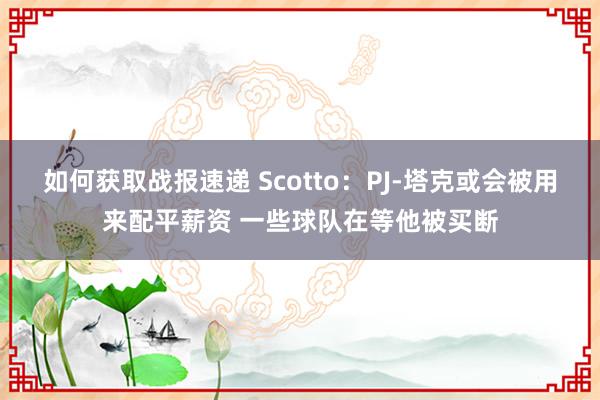 如何获取战报速递 Scotto：PJ-塔克或会被用来配平薪资 一些球队在等他被买断